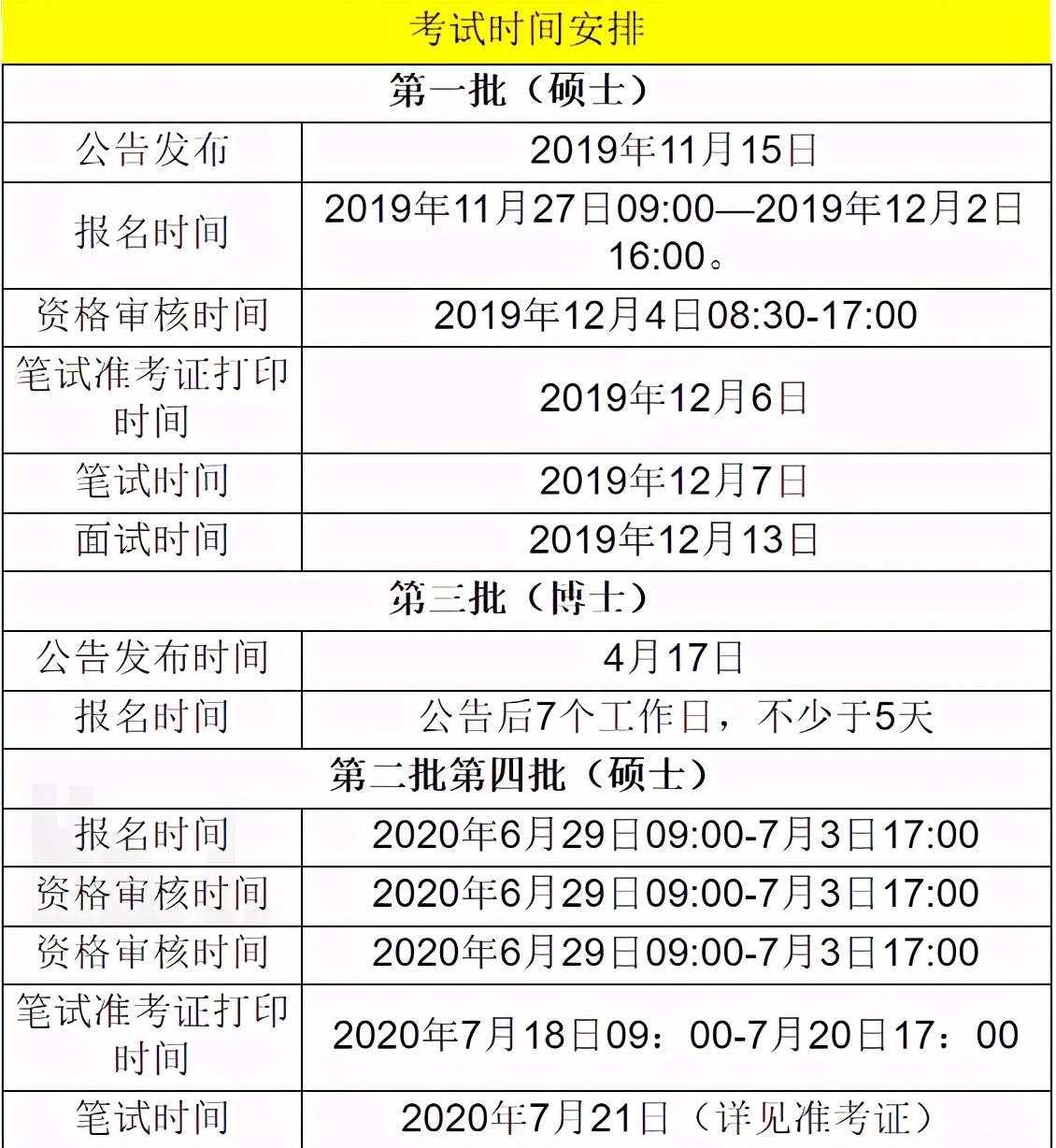 | 考试时间安排 | |
|---|---|
| 第一批（硕士） | |
| 公告发布 | 2019年11月15日 |
| 报名时间 | 2019年11月27日09:00—2019年12月2日16:00。 |
| 资格审核时间 | 2019年12月4日08:30-17:00 |
| 笔试准考证打印时间 | 2019年12月6日 |
| 笔试时间 | 2019年12月7日 |
| 面试时间 | 2019年12月13日 |
| 第三批（博士） | |
| 公告发布时间 | 4月17日 |
| 报名时间 | 公告后7个工作日，不少于5天 |
| 第二批第四批（硕士） | |
| 报名时间 | 2020年6月29日09:00-7月3日17:00 |
| 资格审核时间 | 2020年6月29日09:00-7月3日17:00 |
| 资格审核时间 | 2020年6月29日09:00-7月3日17:00 |
| 笔试准考证打印时间 | 2020年7月18日09：00-7月20日17：00 |
| 笔试时间 | 2020年7月21日（详见准考证） |